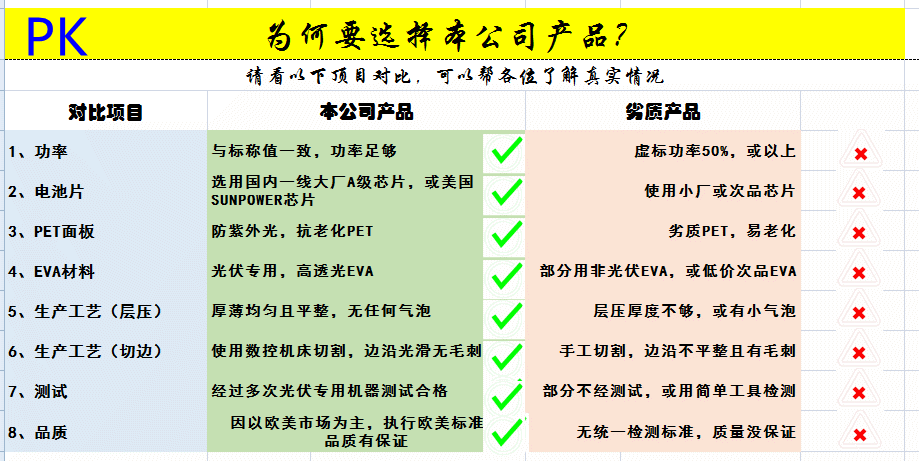 PK 为何要选择本公司产品?

请看以下项目对比，可以帮各位了解真实情况

| 对比项目 | 本公司产品 | | 劣质产品 | |
|---|---|---|---|---|
| 1、功率 | 与标称值一致，功率足够 | ✓ | 虚标功率50%，或以上 | ✗ |
| 2、电池片 | 选用国内一线大厂A级芯片，或美国SUNPOWER芯片 | ✓ | 使用小厂或次品芯片 | ✗ |
| 3、PET面板 | 防紫外光，抗老化PET | ✓ | 劣质PET，易老化 | ✗ |
| 4、EVA材料 | 光伏专用，高透光EVA | ✓ | 部分用非光伏EVA，或低价次品EVA | ✗ |
| 5、生产工艺（层压） | 厚薄均匀且平整，无任何气泡 | ✓ | 层压厚度不够，或有小气泡 | ✗ |
| 6、生产工艺（切边） | 使用数控机床切割，边沿光滑无毛刺 | ✓ | 手工切割，边沿不平整且有毛刺 | ✗ |
| 7、测试 | 经过多次光伏专用机器测试合格 | ✓ | 部分不经测试，或用简单工具检测 | ✗ |
| 8、品质 | 因以欧美市场为主，执行欧美标准品质有保证 | ✓ | 无统一检测标准，质量没保证 | ✗ |